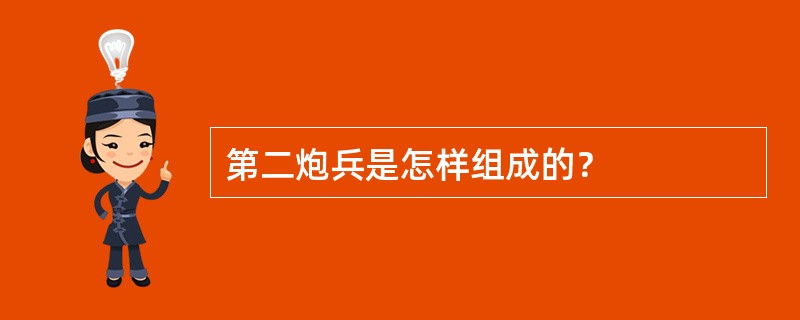 第二炮兵是怎样组成的?